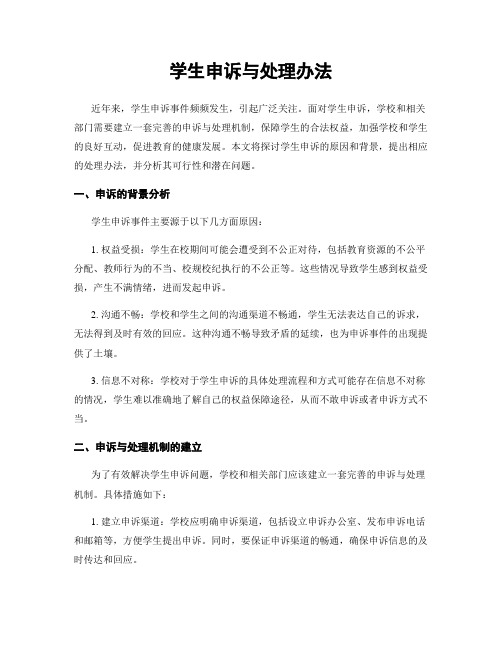 学生申诉与处理办法

近年来，学生申诉事件频频发生，引起广泛关注。面对学生申诉，学校和相关部门需要建立一套完善的申诉与处理机制，保障学生的合法权益，加强学校和学生的良好互动，促进教育的健康发展。本文将探讨学生申诉的原因和背景，提出相应的处理办法，并分析其可行性和潜在问题。

一、申诉的背景分析

学生申诉事件主要源于以下几方面原因：

1. 权益受损：学生在校期间可能会遭受到不公正对待，包括教育资源的不公平分配、教师行为的不当、校规校纪执行的不公正等。这些情况导致学生感到权益受损，产生不满情绪，进而发起申诉。

2. 沟通不畅：学校和学生之间的沟通渠道不畅通，学生无法表达自己的诉求，无法得到及时有效的回应。这种沟通不畅导致矛盾的延续，也为申诉事件的出现提供了土壤。

3. 信息不对称：学校对于学生申诉的具体处理流程和方式可能存在信息不对称的情况，学生难以准确地了解自己的权益保障途径，从而不敢申诉或者申诉方式不当。

二、申诉与处理机制的建立

为了有效解决学生申诉问题，学校和相关部门应该建立一套完善的申诉与处理机制。具体措施如下：

1. 建立申诉渠道：学校应明确申诉渠道，包括设立申诉办公室、发布申诉电话和邮箱等，方便学生提出申诉。同时，要保证申诉渠道的畅通，确保申诉信息的及时传达和回应。